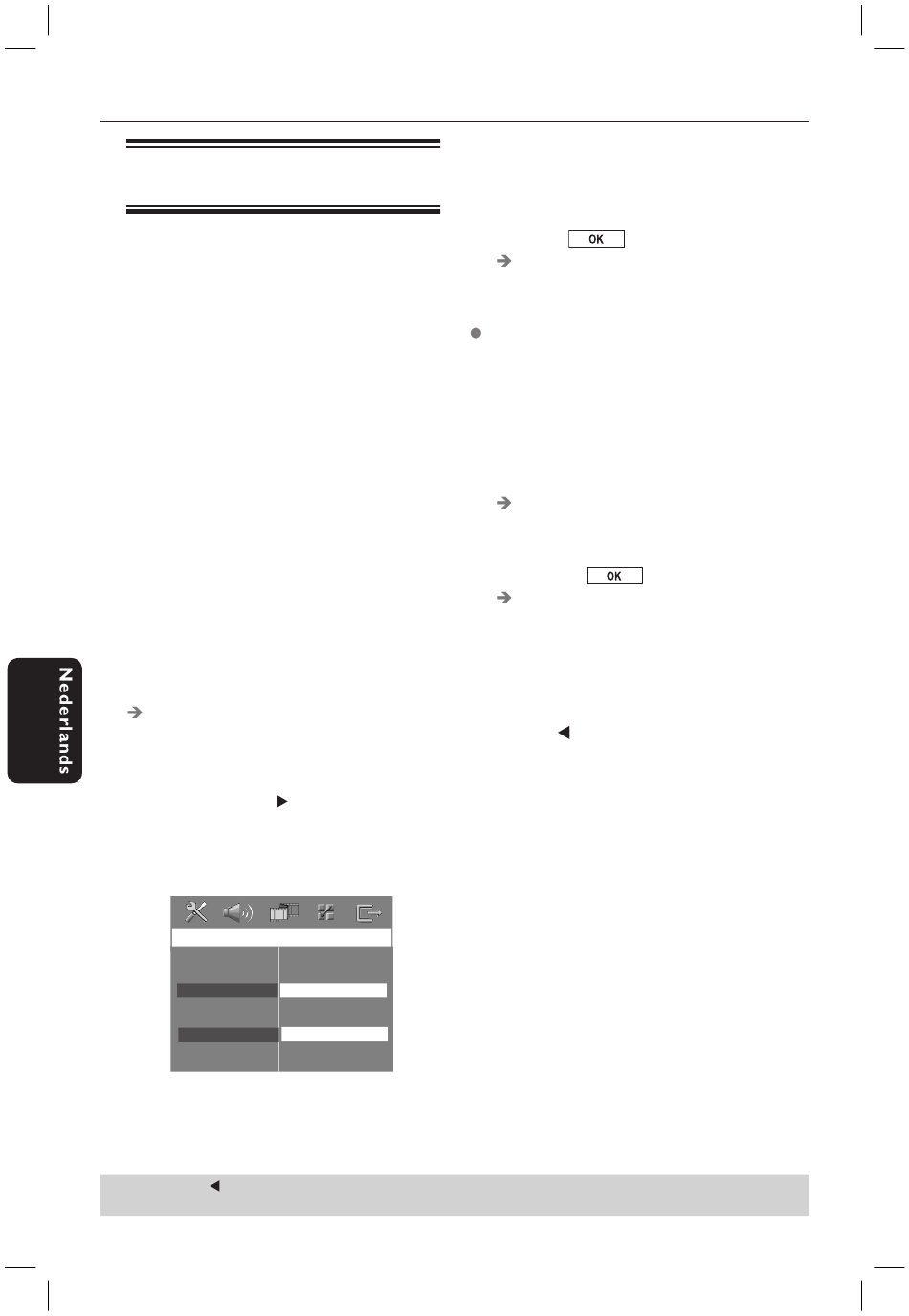 OK

OK

Nederlands